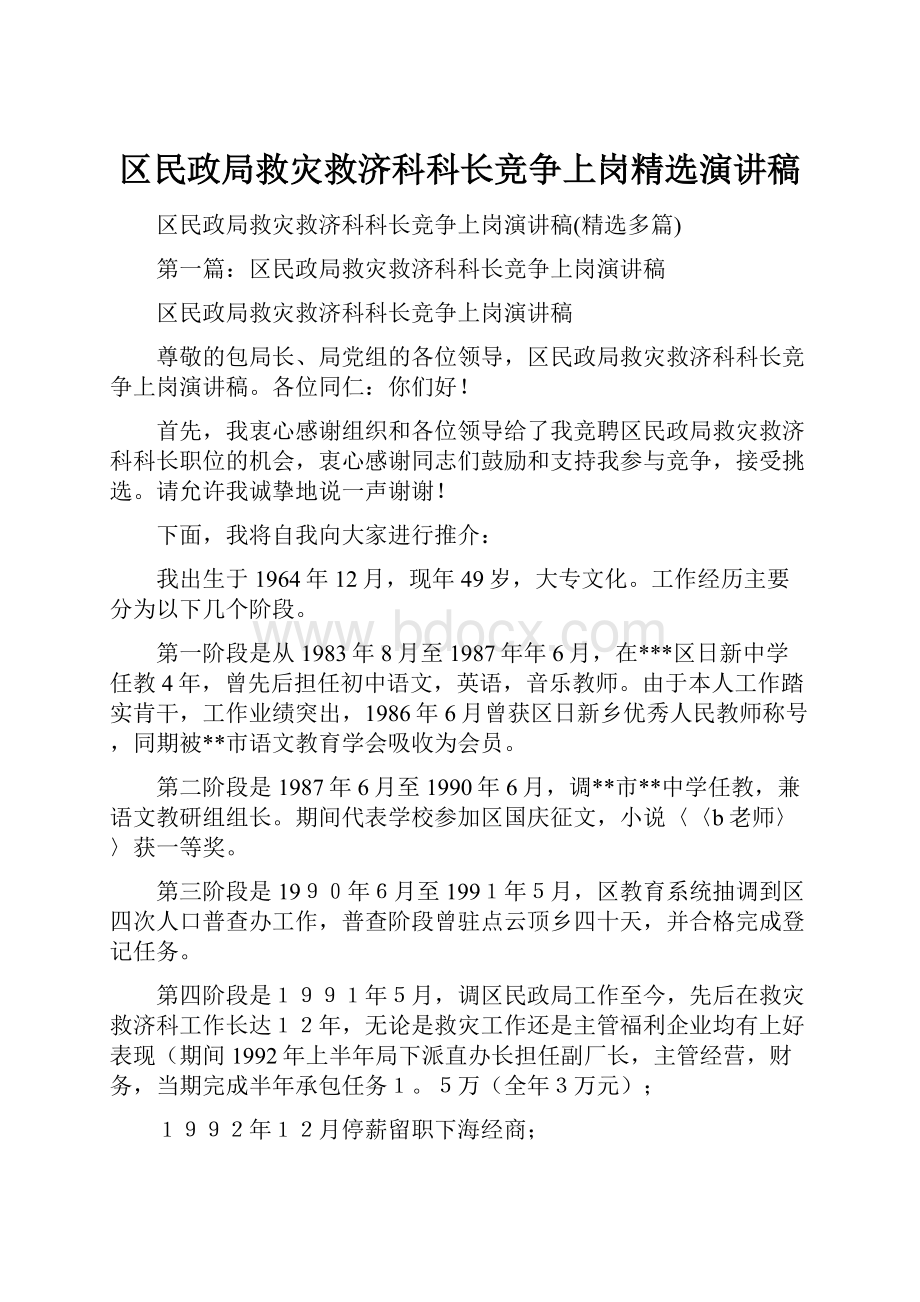 区民政局救灾救济科科长竞争上岗精选演讲稿

区民政局救灾救济科科长竞争上岗演讲稿(精选多篇)

第一篇：区民政局救灾救济科科长竞争上岗演讲稿

区民政局救灾救济科科长竞争上岗演讲稿

尊敬的包局长、局党组的各位领导，区民政局救灾救济科科长竞争上岗演讲稿。各位同仁：你们好！

首先，我衷心感谢组织和各位领导给了我竞聘区民政局救灾救济科科长职位的机会，衷心感谢同志们鼓励和支持我参与竞争，接受挑选。请允许我诚挚地说一声谢谢！

下面，我将自我向大家进行推介：

我出生于1964年12月，现年49岁，大专文化。工作经历主要分为以下几个阶段。

www.bdocx.com

第一阶段是从1983年8月至1987年年6月，在***区日新中学任教4年，曾先后担任初中语文，英语，音乐教师。由于本人工作踏实肯干，工作业绩突出，1986年6月曾获区日新乡优秀人民教师称号，同期被**市语文教育学会吸收为会员。

第二阶段是1987年6月至1990年6月，调**市**中学任教，兼语文教研组组长。期间代表学校参加区国庆征文，小说〈〈b老师〉〉获一等奖。

第三阶段是199０年6月至1991年5月，区教育系统抽调到区四次人口普查办工作，普查阶段曾驻点云顶乡四十天，并合格完成登记任务。

第四阶段是１９９1年5月，调区民政局工作至今，先后在救灾救济科工作长达１２年，无论是救灾工作还是主管福利企业均有上好表现（期间1992年上半年局下派直办长担任副厂长，主管经营，财务，当期完成半年承包任务１。５万（全年３万元）；

１９９2年１２月停薪留职下海经商；